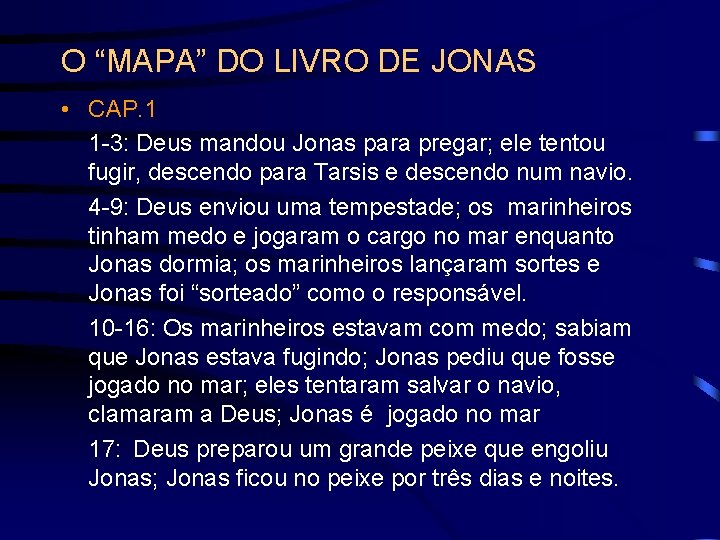 O "MAPA" DO LIVRO DE JONAS

• CAP.1

1-3: Deus mandou Jonas para pregar; ele tentou fugir, descendo para Tarsis e descendo num navio.

4-9: Deus enviou uma tempestade; os marinheiros tinham medo e jogaram o cargo no mar enquanto Jonas dormia; os marinheiros lançaram sortes e Jonas foi "sorteado" como o responsável.

10-16: Os marinheiros estavam com medo; sabiam que Jonas estava fugindo; Jonas pediu que fosse jogado no mar; eles tentaram salvar o navio, clamaram a Deus; Jonas é jogado no mar

17: Deus preparou um grande peixe que engoliu Jonas; Jonas ficou no peixe por três dias e noites.